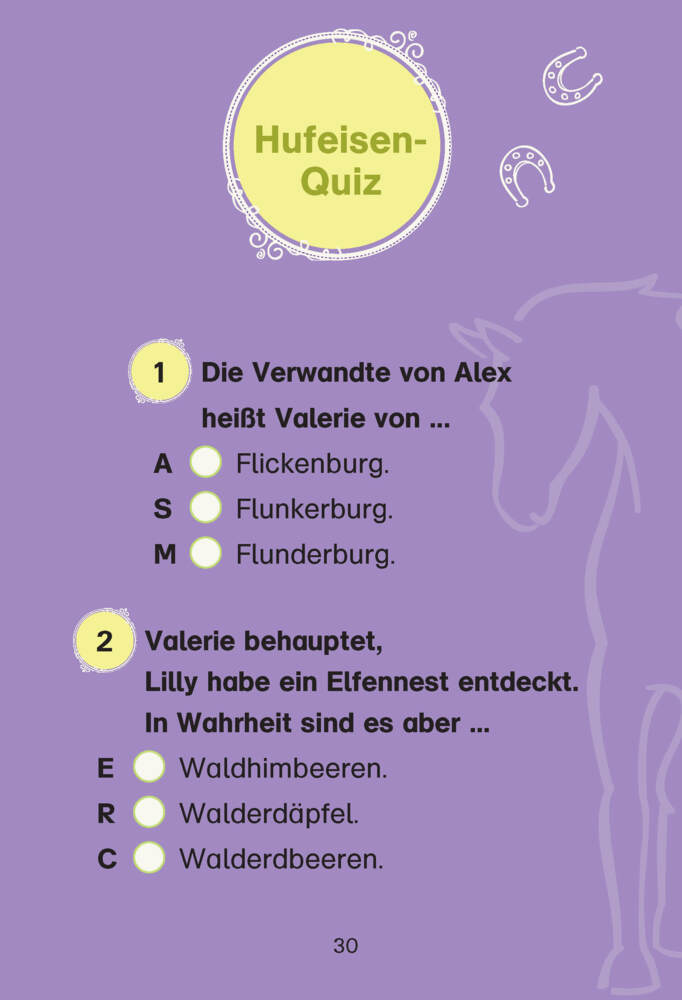 Hufeisen-Quiz

1 Die Verwandte von Alex heißt Valerie von ...

A Flickenburg.

S Flunkerburg.

M Flunderburg.

2 Valerie behauptet, Lilly habe ein Elfennest entdeckt. In Wahrheit sind es aber ...

E Waldhimbeeren.

R Walderdäpfel.

C Walderdbeeren.

30